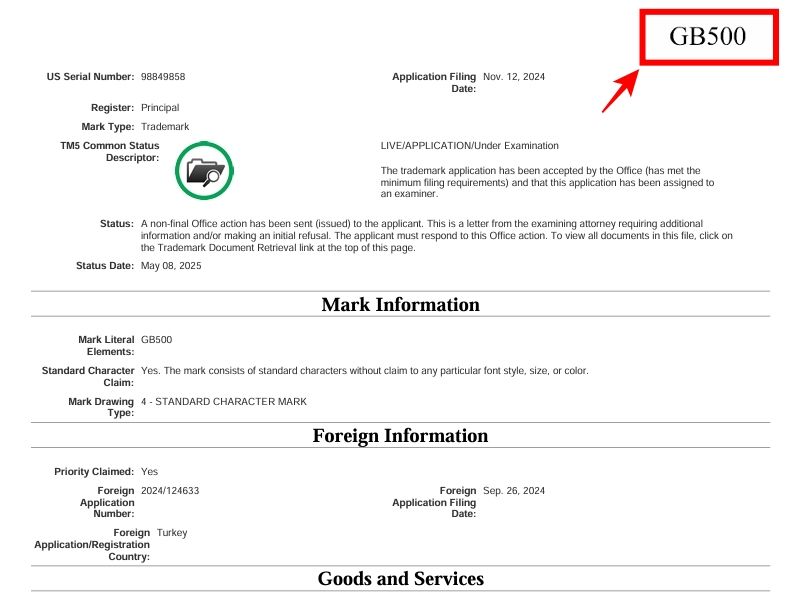 GB500

US Serial Number: 98849858

Application Filing Date: Nov. 12, 2024

Register: Principal

Mark Type: Trademark

TM5 Common Status Descriptor:

LIVE/APPLICATION/Under Examination

The trademark application has been accepted by the Office (has met the minimum filing requirements) and that this application has been assigned to an examiner.

Status: A non-final Office action has been sent (issued) to the applicant. This is a letter from the examining attorney requiring additional information and/or making an initial refusal. The applicant must respond to this Office action. To view all documents in this file, click on the Trademark Document Retrieval link at the top of this page.

Status Date: May 08, 2025

Mark Information

Mark Literal Elements: GB500

Standard Character Claim: Yes. The mark consists of standard characters without claim to any particular font style, size, or color.

Mark Drawing Type: 4 - STANDARD CHARACTER MARK

Foreign Information

Priority Claimed: Yes

Foreign Application Number: 2024/124633

Foreign Application Filing Date: Sep. 26, 2024

Foreign Application/Registration Country: Turkey

Goods and Services